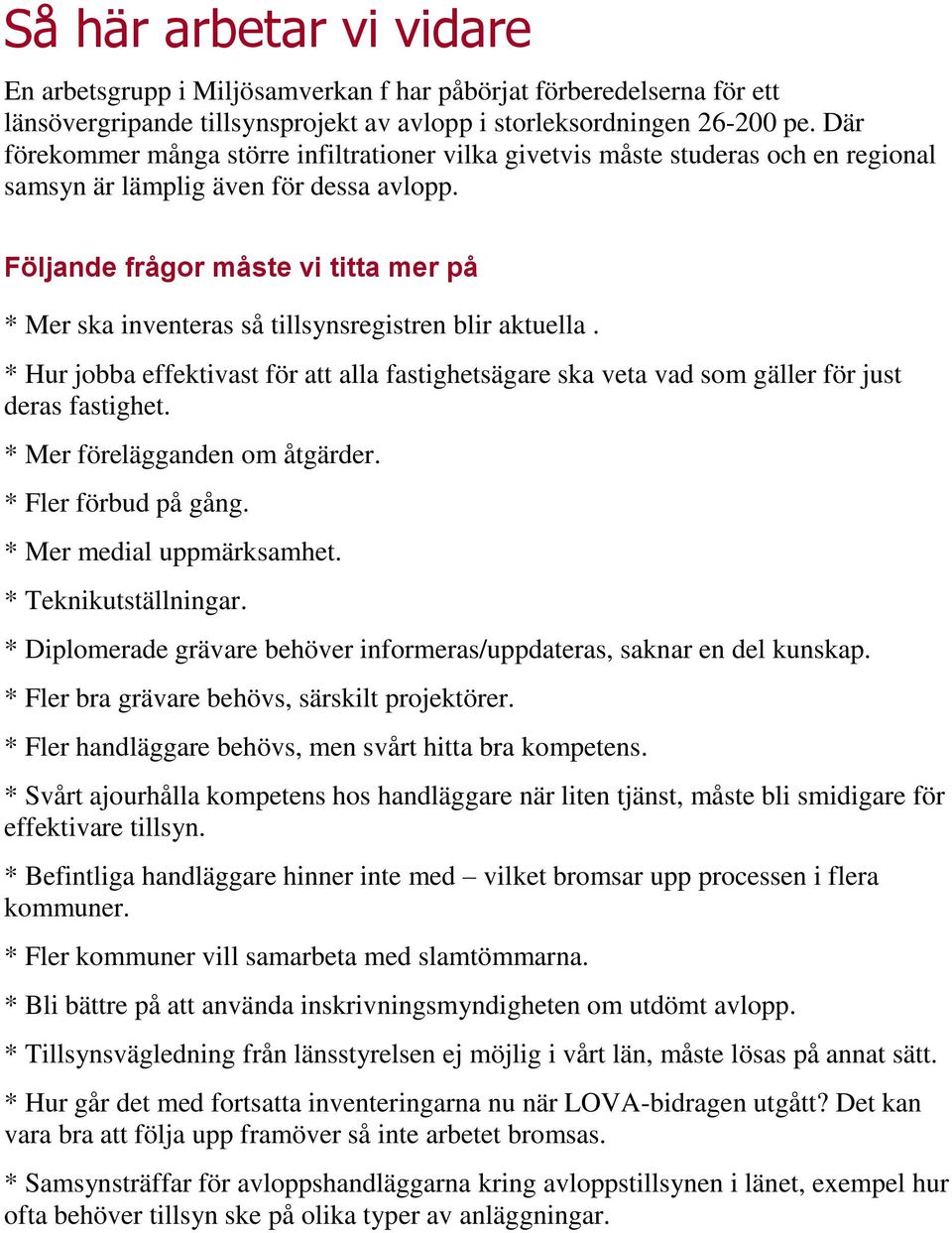 Så här arbetar vi vidare

En arbetsgrupp i Miljösamverkan f har påbörjat förberedelserna för ett länsövergripande tillsynsprojekt av avlopp i storleksordningen 26-200 pe. Där förekommer många större infiltrationer vilka givetvis måste studeras och en regional samsyn är lämplig även för dessa avlopp.

Följande frågor måste vi titta mer på

* Mer ska inventeras så tillsynsregistren blir aktuella .

* Hur jobba effektivast för att alla fastighetsägare ska veta vad som gäller för just deras fastighet.

* Mer förelägganden om åtgärder.

* Fler förbud på gång.

* Mer medial uppmärksamhet.

* Teknikutställningar.

* Diplomerade grävare behöver informeras/uppdateras, saknar en del kunskap.

* Fler bra grävare behövs, särskilt projektörer.

* Fler handläggare behövs, men svårt hitta bra kompetens.

* Svårt ajourhålla kompetens hos handläggare när liten tjänst, måste bli smidigare för effektivare tillsyn.

* Befintliga handläggare hinner inte med – vilket bromsar upp processen i flera kommuner.

* Fler kommuner vill samarbeta med slamtömmarna.

* Bli bättre på att använda inskrivningsmyndigheten om utdömt avlopp.

* Tillsynsvägledning från länsstyrelsen ej möjlig i vårt län, måste lösas på annat sätt.

* Hur går det med fortsatta inventeringarna nu när LOVA-bidragen utgått? Det kan vara bra att följa upp framöver så inte arbetet bromsas.

* Samsynsträffar för avloppshandläggarna kring avloppstillsynen i länet, exempel hur ofta behöver tillsyn ske på olika typer av anläggningar.